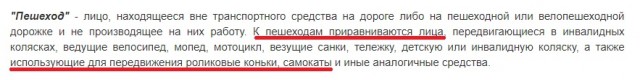 "Пешеход" - лицо, находящееся вне транспортного средства на дороге либо на пешеходной или велопешеходной дорожке и не производящее на них работу. К пешеходам приравниваются лица, передвигающиеся в инвалидных колясках, ведущие велосипед, мопед, мотоцикл, везущие санки, тележку, детскую или инвалидную коляску, а также использующие для передвижения роликовые коньки, самокаты и иные аналогичные средства.